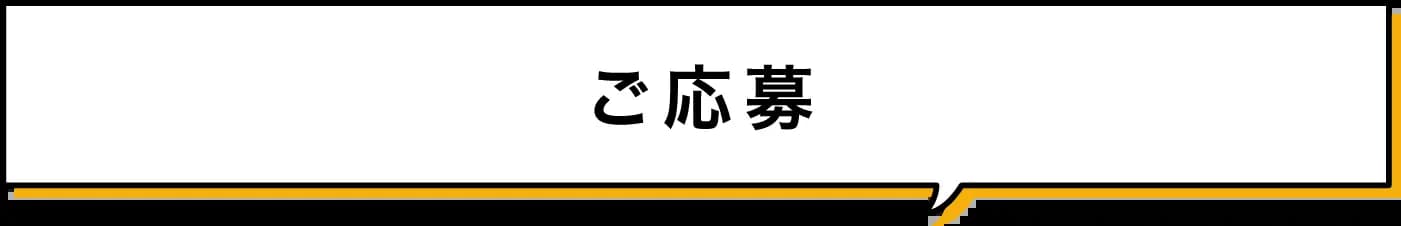 ご応募